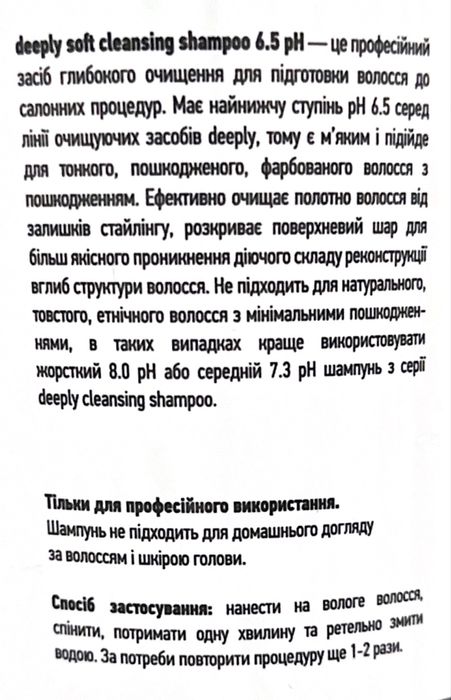 deeply soft cleansing shampoo 6.5 pH — це професійний засіб глибокого очищення для підготовки волосся до салонних процедур. Має найнижчу ступінь pH 6.5 серед лінії очищуючих засобів deeply, тому є м'яким і підійде для тонкого, пошкодженого, фарбованого волосся з пошкодженням. Ефективно очищає полотно волосся від залишків стайлінгу, розкриває поверхневий шар для більш якісного проникнення діючого складу реконструкції вглиб структури волосся. Не підходить для натурального, товстого, етнічного волосся з мінімальними пошкодженнями, в таких випадках краще використовувати жорсткий 8.0 pH або середній 7.3 pH шампунь з серії deeply cleansing shampoo.

Тільки для професійного використання.
Шампунь не підходить для домашнього догляду за волоссям і шкірою голови.

Спосіб застосування: нанести на вологе волосся, спінити, потримати одну хвилину та ретельно змити водою. За потреби повторити процедуру ще 1-2 рази.